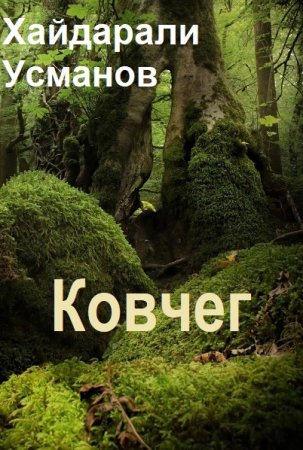 Хайдарали Усманов

Ковчег